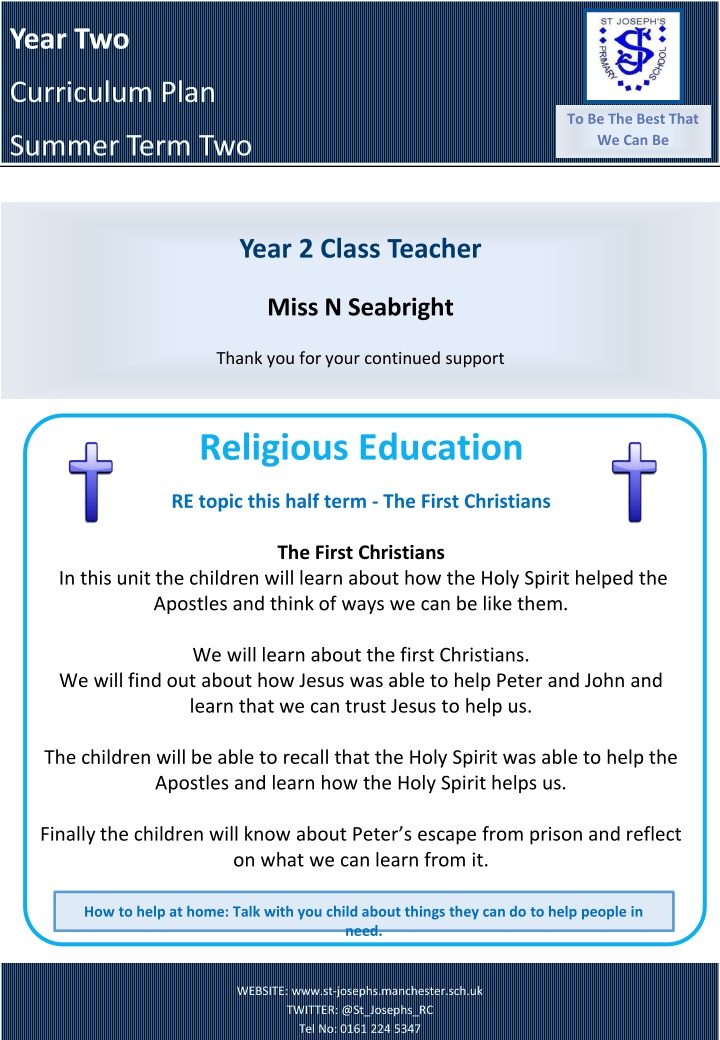 Year Two

Curriculum Plan

Summer Term Two

ST JOSEPH'S PRIMARY SCHOOL

To Be The Best That We Can Be

Year 2 Class Teacher

Miss N Seabright

Thank you for your continued support

Religious Education

RE topic this half term - The First Christians

The First Christians
In this unit the children will learn about how the Holy Spirit helped the Apostles and think of ways we can be like them.

We will learn about the first Christians.
We will find out about how Jesus was able to help Peter and John and learn that we can trust Jesus to help us.

The children will be able to recall that the Holy Spirit was able to help the Apostles and learn how the Holy Spirit helps us.

Finally the children will know about Peter's escape from prison and reflect on what we can learn from it.

How to help at home: Talk with you child about things they can do to help people in need.

WEBSITE: www.st-josephs.manchester.sch.uk
TWITTER: @St_Josephs_RC
Tel No: 0161 224 5347